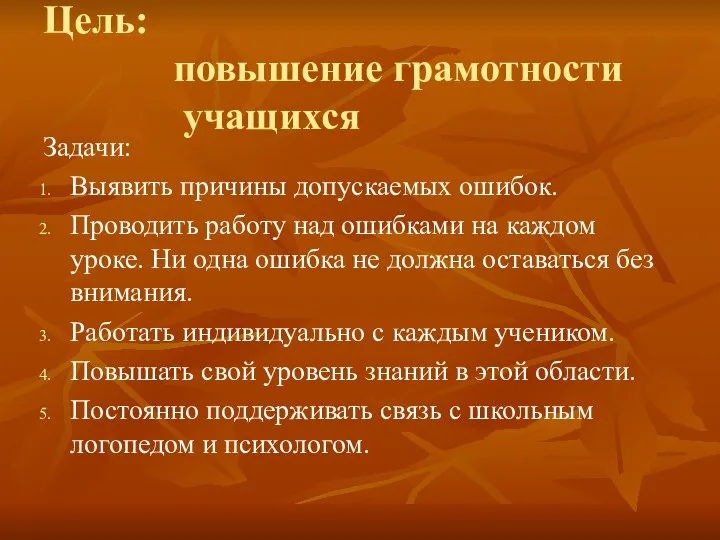 Цель:
повышение грамотности учащихся

Задачи:
1. Выявить причины допускаемых ошибок.
2. Проводить работу над ошибками на каждом уроке. Ни одна ошибка не должна оставаться без внимания.
3. Работать индивидуально с каждым учеником.
4. Повышать свой уровень знаний в этой области.
5. Постоянно поддерживать связь с школьным логопедом и психологом.